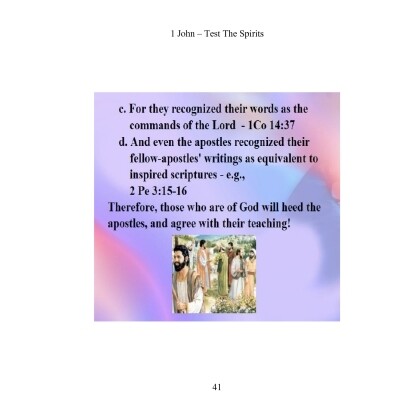 1 John – Test The Spirits

c. For they recognized their words as the commands of the Lord - 1Co 14:37

d. And even the apostles recognized their fellow-apostles' writings as equivalent to inspired scriptures - e.g., 2 Pe 3:15-16

Therefore, those who are of God will heed the apostles, and agree with their teaching!

41